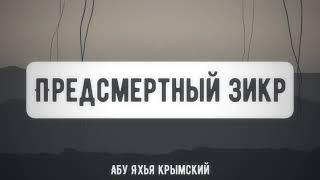 ПРЕДСМЕРТНЫЙ ЗИКР

АБУ ЯХЬЯ КРЫМСКИЙ